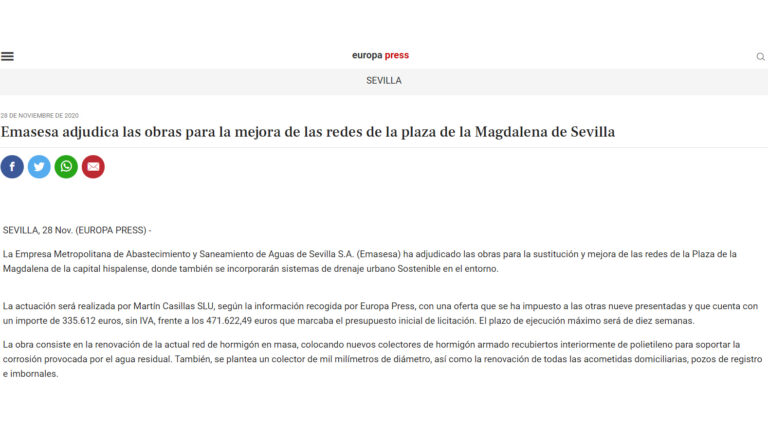 europa press

SEVILLA

28 DE NOVIEMBRE DE 2020

Emasesa adjudica las obras para la mejora de las redes de la plaza de la Magdalena de Sevilla

SEVILLA, 28 Nov. (EUROPA PRESS) -

La Empresa Metropolitana de Abastecimiento y Saneamiento de Aguas de Sevilla S.A. (Emasesa) ha adjudicado las obras para la sustitución y mejora de las redes de la Plaza de la Magdalena de la capital hispalense, donde también se incorporarán sistemas de drenaje urbano Sostenible en el entorno.

La actuación será realizada por Martín Casillas SLU, según la información recogida por Europa Press, con una oferta que se ha impuesto a las otras nueve presentadas y que cuenta con un importe de 335.612 euros, sin IVA, frente a los 471.622,49 euros que marcaba el presupuesto inicial de licitación. El plazo de ejecución máximo será de diez semanas.

La obra consiste en la renovación de la actual red de hormigón en masa, colocando nuevos colectores de hormigón armado recubiertos interiormente de polietileno para soportar la corrosión provocada por el agua residual. También, se plantea un colector de mil milímetros de diámetro, así como la renovación de todas las acometidas domiciliarias, pozos de registro e imbornales.